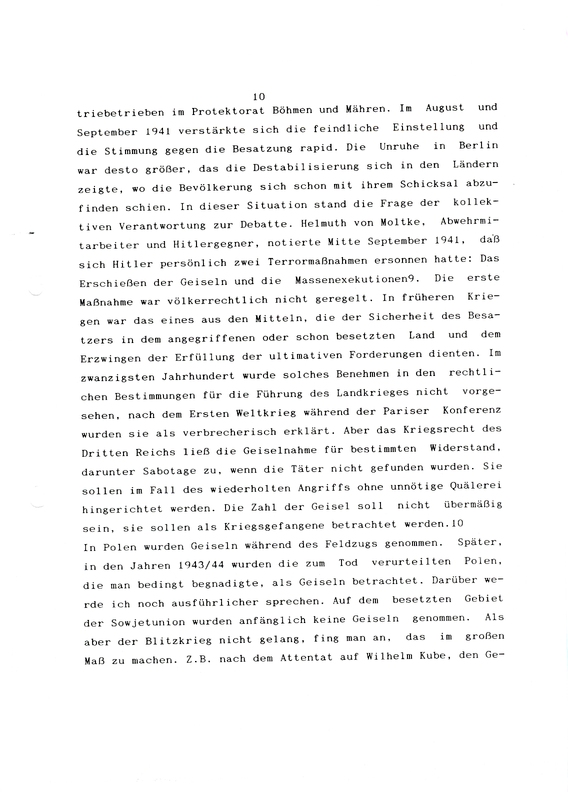 10

triebetrieben im Protektorat Böhmen und Mähren. Im August und September 1941 verstärkte sich die feindliche Einstellung und die Stimmung gegen die Besatzung rapid. Die Unruhe in Berlin war desto größer, das die Destabilisierung sich in den Ländern zeigte, wo die Bevölkerung sich schon mit ihrem Schicksal abzufinden schien. In dieser Situation stand die Frage der kollektiven Verantwortung zur Debatte. Helmuth von Moltke, Abwehrmitarbeiter und Hitlergegner, notierte Mitte September 1941, daß sich Hitler persönlich zwei Terrormaßnahmen ersonnen hatte: Das Erschießen der Geiseln und die Massenexekutionen9. Die erste Maßnahme war völkerrechtlich nicht geregelt. In früheren Kriegen war das eines aus den Mitteln, die der Sicherheit des Besatzers in dem angegriffenen oder schon besetzten Land und dem Erzwingen der Erfüllung der ultimativen Forderungen dienten. Im zwanzigsten Jahrhundert wurde solches Benehmen in den rechtlichen Bestimmungen für die Führung des Landkrieges nicht vorgesehen, nach dem Ersten Weltkrieg während der Pariser Konferenz wurden sie als verbrecherisch erklärt. Aber das Kriegsrecht des Dritten Reichs ließ die Geiselnahme für bestimmten Widerstand, darunter Sabotage zu, wenn die Täter nicht gefunden wurden. Sie sollen im Fall des wiederholten Angriffs ohne unnötige Quälerei hingerichtet werden. Die Zahl der Geisel soll nicht übermäßig sein, sie sollen als Kriegsgefangene betrachtet werden.10
In Polen wurden Geiseln während des Feldzugs genommen. Später, in den Jahren 1943/44 wurden die zum Tod verurteilten Polen, die man bedingt begnadigte, als Geiseln betrachtet. Darüber werde ich noch ausführlicher sprechen. Auf dem besetzten Gebiet der Sowjetunion wurden anfänglich keine Geiseln genommen. Als aber der Blitzkrieg nicht gelang, fing man an, das im großen Maß zu machen. Z.B. nach dem Attentat auf Wilhelm Kube, den Ge-